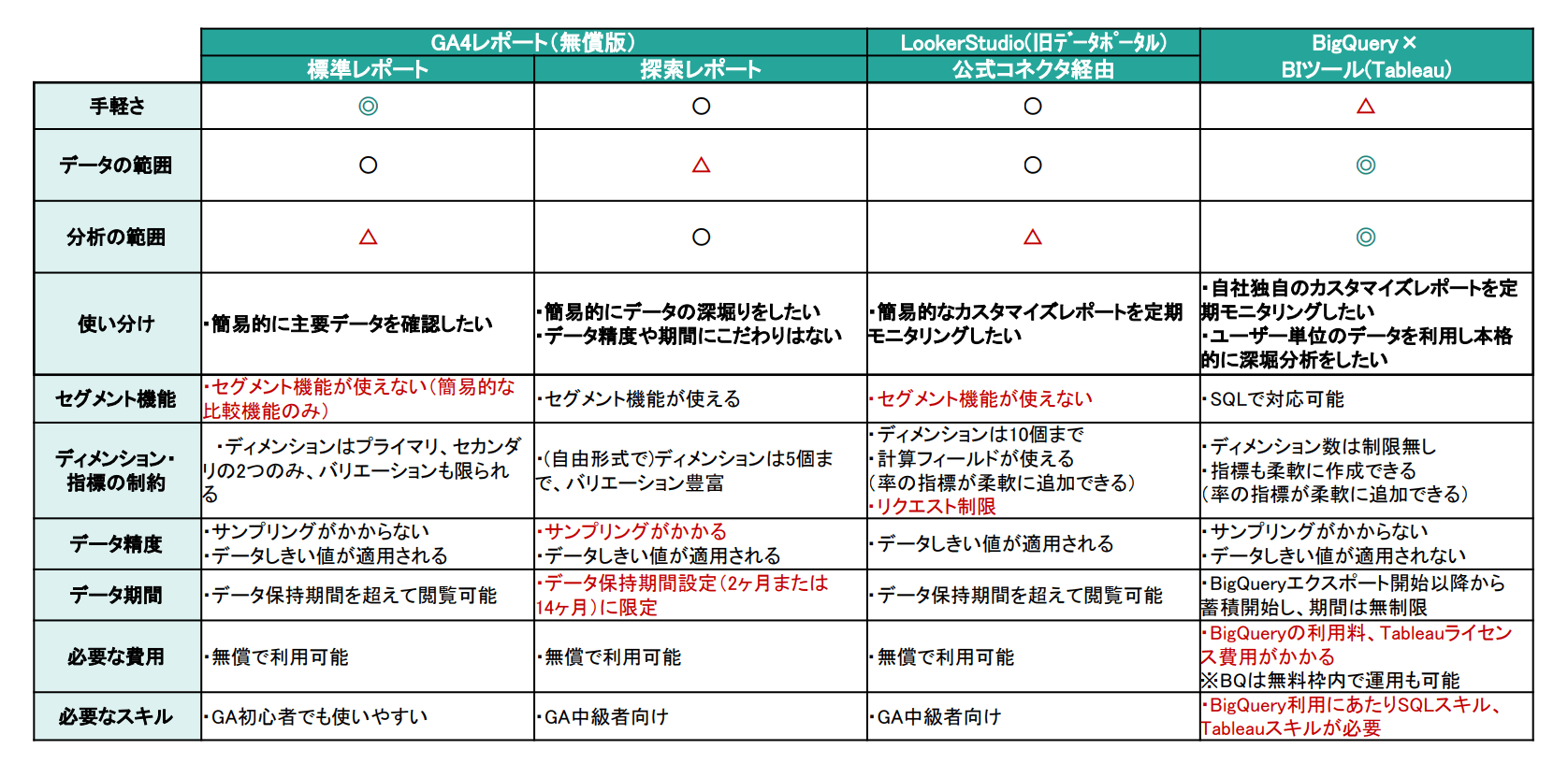 |  | GA4レポート(無償版) 標準レポート | GA4レポート(無償版) 探索レポート | LookerStudio(旧データポータル) 公式コネクタ経由 | BigQuery× BIツール(Tableau) |
|---|---|---|---|---|
| 手軽さ | ◎ | ○ | ○ | △ |
| データの範囲 | ○ | △ | ○ | ◎ |
| 分析の範囲 | △ | ○ | △ | ◎ |
| 使い分け | ・簡易的に主要データを確認したい | ・簡易的にデータの深堀りをしたい ・データ精度や期間にこだわりはない | ・簡易的なカスタマイズレポートを定期モニタリングしたい | ・自社独自のカスタマイズレポートを定期モニタリングしたい ・ユーザー単位のデータを利用し本格的に深堀分析をしたい |
| セグメント機能 | ・セグメント機能が使えない(簡易的な比較機能のみ) | ・セグメント機能が使える | ・セグメント機能が使えない | ・SQLで対応可能 |
| ディメンション・指標の制約 | ・ディメンションはプライマリ、セカンダリの2つのみ、バリエーションも限られる | ・(自由形式で)ディメンションは5個まで、バリエーション豊富 | ・ディメンションは10個まで ・計算フィールドが使える (率の指標が柔軟に追加できる) ・リクエスト制限 | ・ディメンション数は制限無し ・指標も柔軟に作成できる (率の指標が柔軟に追加できる) |
| データ精度 | ・サンプリングがかからない ・データしきい値が適用される | ・サンプリングがかかる ・データしきい値が適用される | ・データしきい値が適用される | ・サンプリングがかからない ・データしきい値が適用されない |
| データ期間 | ・データ保持期間を超えて閲覧可能 | ・データ保持期間設定(2ヶ月または14ヶ月)に限定 | ・データ保持期間を超えて閲覧可能 | ・BigQueryエクスポート開始以降から蓄積開始し、期間は無制限 |
| 必要な費用 | ・無償で利用可能 | ・無償で利用可能 | ・無償で利用可能 | ・BigQueryの利用料、Tableauライセンス費用がかかる ※BQは無料枠内で運用も可能 |
| 必要なスキル | ・GA初心者でも使いやすい | ・GA中級者向け | ・GA中級者向け | ・BigQuery利用にあたりSQLスキル、Tableauスキルが必要 |